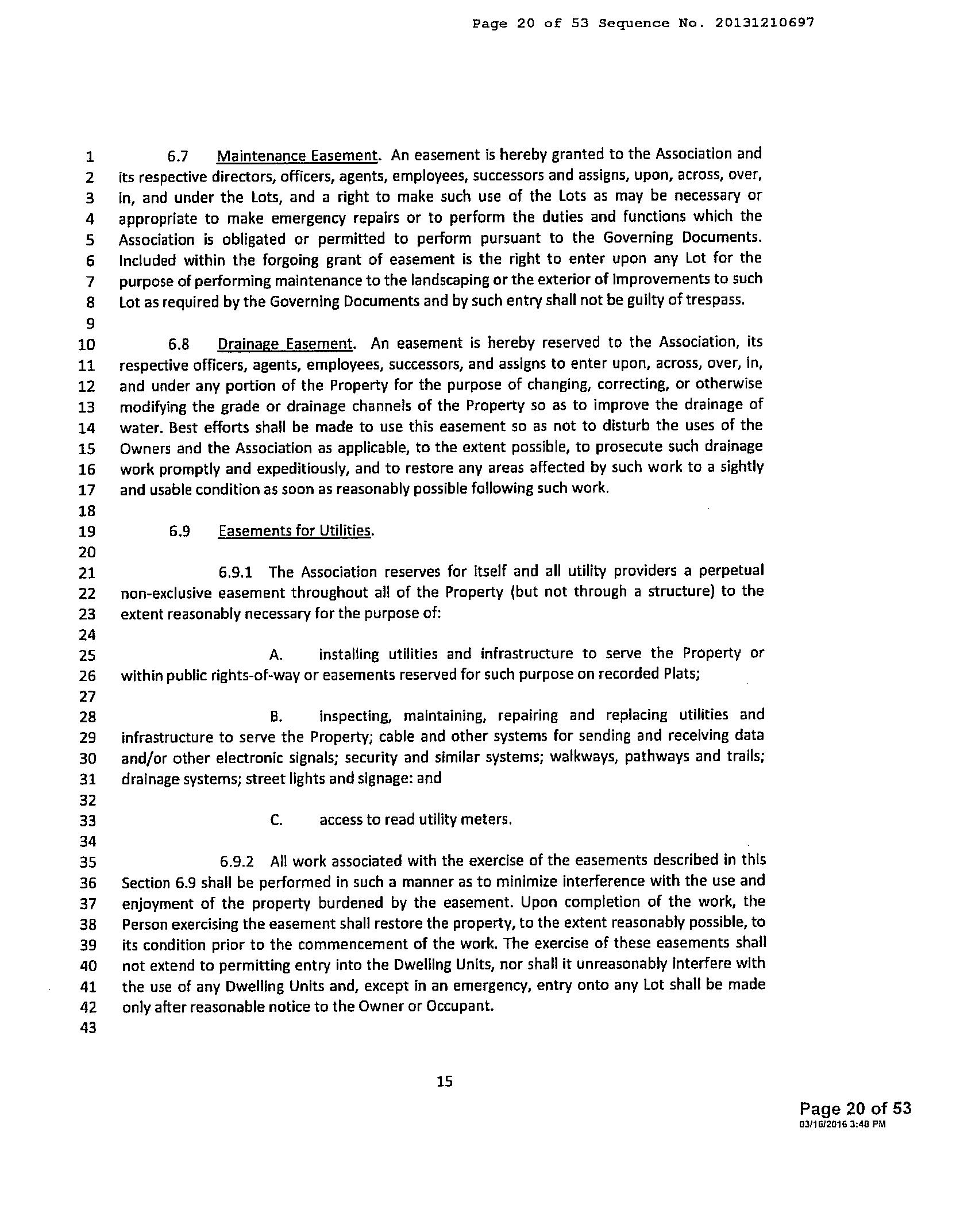 Page 20 of 53 Sequence No. 20131210697

1 6.7 Maintenance Easement. An easement is hereby granted to the Association and 2 its respective directors, officers, agents, employees, successors and assigns, upon, across, over, 3 in, and under the Lots, and a right to make such use of the Lots as may be necessary or 4 appropriate to make emergency repairs or to perform the duties and functions which the 5 Association is obligated or permitted to perform pursuant to the Governing Documents. 6 Included within the forgoing grant of easement is the right to enter upon any Lot for the 7 purpose of performing maintenance to the landscaping or the exterior of Improvements to such 8 Lot as required by the Governing Documents and by such entry shall not be guilty of trespass.
9
10 6.8 Drainage Easement. An easement is hereby reserved to the Association, its 11 respective officers, agents, employees, successors, and assigns to enter upon, across, over, in, 12 and under any portion of the Property for the purpose of changing, correcting, or otherwise 13 modifying the grade or drainage channels of the Property so as to improve the drainage of 14 water. Best efforts shall be made to use this easement so as not to disturb the uses of the 15 Owners and the Association as applicable, to the extent possible, to prosecute such drainage 16 work promptly and expeditiously, and to restore any areas affected by such work to a sightly 17 and usable condition as soon as reasonably possible following such work.
18
19 6.9 Easements for Utilities.
20
21 6.9.1 The Association reserves for itself and all utility providers a perpetual 22 non-exclusive easement throughout all of the Property (but not through a structure) to the 23 extent reasonably necessary for the purpose of:
24
25 A. installing utilities and infrastructure to serve the Property or 26 within public rights-of-way or easements reserved for such purpose on recorded Plats;
27
28 B. inspecting, maintaining, repairing and replacing utilities and 29 infrastructure to serve the Property; cable and other systems for sending and receiving data 30 and/or other electronic signals; security and similar systems; walkways, pathways and trails; 31 drainage systems; street lights and signage: and
32
33 C. access to read utility meters.
34
35 6.9.2 All work associated with the exercise of the easements described in this 36 Section 6.9 shall be performed in such a manner as to minimize interference with the use and 37 enjoyment of the property burdened by the easement. Upon completion of the work, the 38 Person exercising the easement shall restore the property, to the extent reasonably possible, to 39 its condition prior to the commencement of the work. The exercise of these easements shall 40 not extend to permitting entry into the Dwelling Units, nor shall it unreasonably interfere with 41 the use of any Dwelling Units and, except in an emergency, entry onto any Lot shall be made 42 only after reasonable notice to the Owner or Occupant.
43

15

Page 20 of 53
03/16/2016 3:48 PM